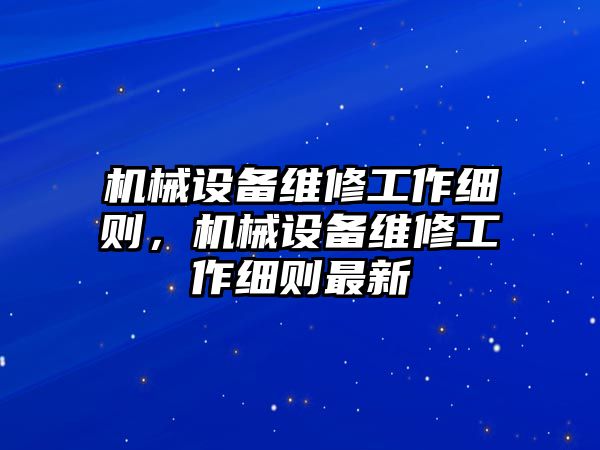 机械设备维修工作细则，机械设备维修工作细则最新